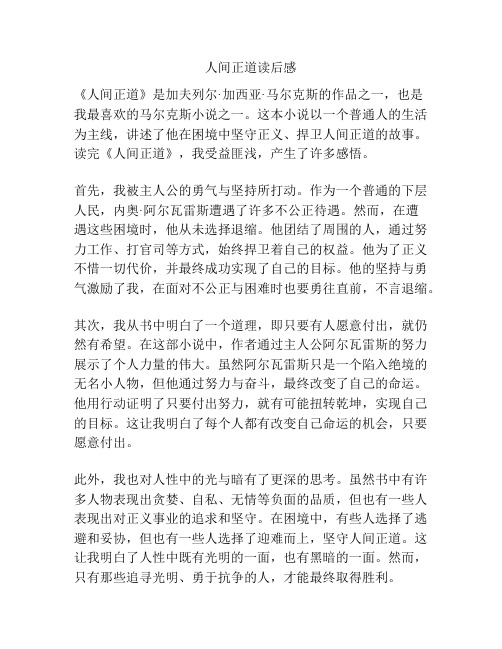 人间正道读后感

《人间正道》是加夫列尔·加西亚·马尔克斯的作品之一，也是我最喜欢的马尔克斯小说之一。这本小说以一个普通人的生活为主线，讲述了他在困境中坚守正义、捍卫人间正道的故事。读完《人间正道》，我受益匪浅，产生了许多感悟。

首先，我被主人公的勇气与坚持所打动。作为一个普通的下层人民，内奥·阿尔瓦雷斯遭遇了许多不公正待遇。然而，在遭遇这些困境时，他从未选择退缩。他团结了周围的人，通过努力工作、打官司等方式，始终捍卫着自己的权益。他为了正义不惜一切代价，并最终成功实现了自己的目标。他的坚持与勇气激励了我，在面对不公正与困难时也要勇往直前，不言退缩。

其次，我从书中明白了一个道理，即只要有人愿意付出，就仍然有希望。在这部小说中，作者通过主人公阿尔瓦雷斯的努力展示了个人力量的伟大。虽然阿尔瓦雷斯只是一个陷入绝境的无名小人物，但他通过努力与奋斗，最终改变了自己的命运。他用行动证明了只要付出努力，就有可能扭转乾坤，实现自己的目标。这让我明白了每个人都有改变自己命运的机会，只要愿意付出。

此外，我也对人性中的光与暗有了更深的思考。虽然书中有许多人物表现出贪婪、自私、无情等负面的品质，但也有一些人表现出对正义事业的追求和坚守。在困境中，有些人选择了逃避和妥协，但也有一些人选择了迎难而上，坚守人间正道。这让我明白了人性中既有光明的一面，也有黑暗的一面。然而，只有那些追寻光明、勇于抗争的人，才能最终取得胜利。